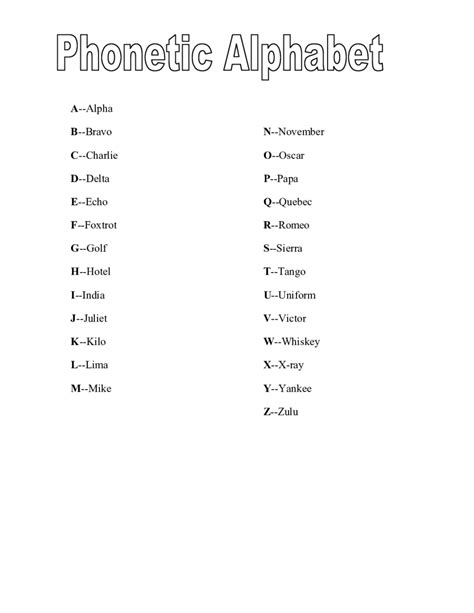 Phonetic Alphabet

A--Alpha
B--Bravo
C--Charlie
D--Delta
E--Echo
F--Foxtrot
G--Golf
H--Hotel
I--India
J--Juliet
K--Kilo
L--Lima
M--Mike

N--November
O--Oscar
P--Papa
Q--Quebec
R--Romeo
S--Sierra
T--Tango
U--Uniform
V--Victor
W--Whiskey
X--X-ray
Y--Yankee
Z--Zulu